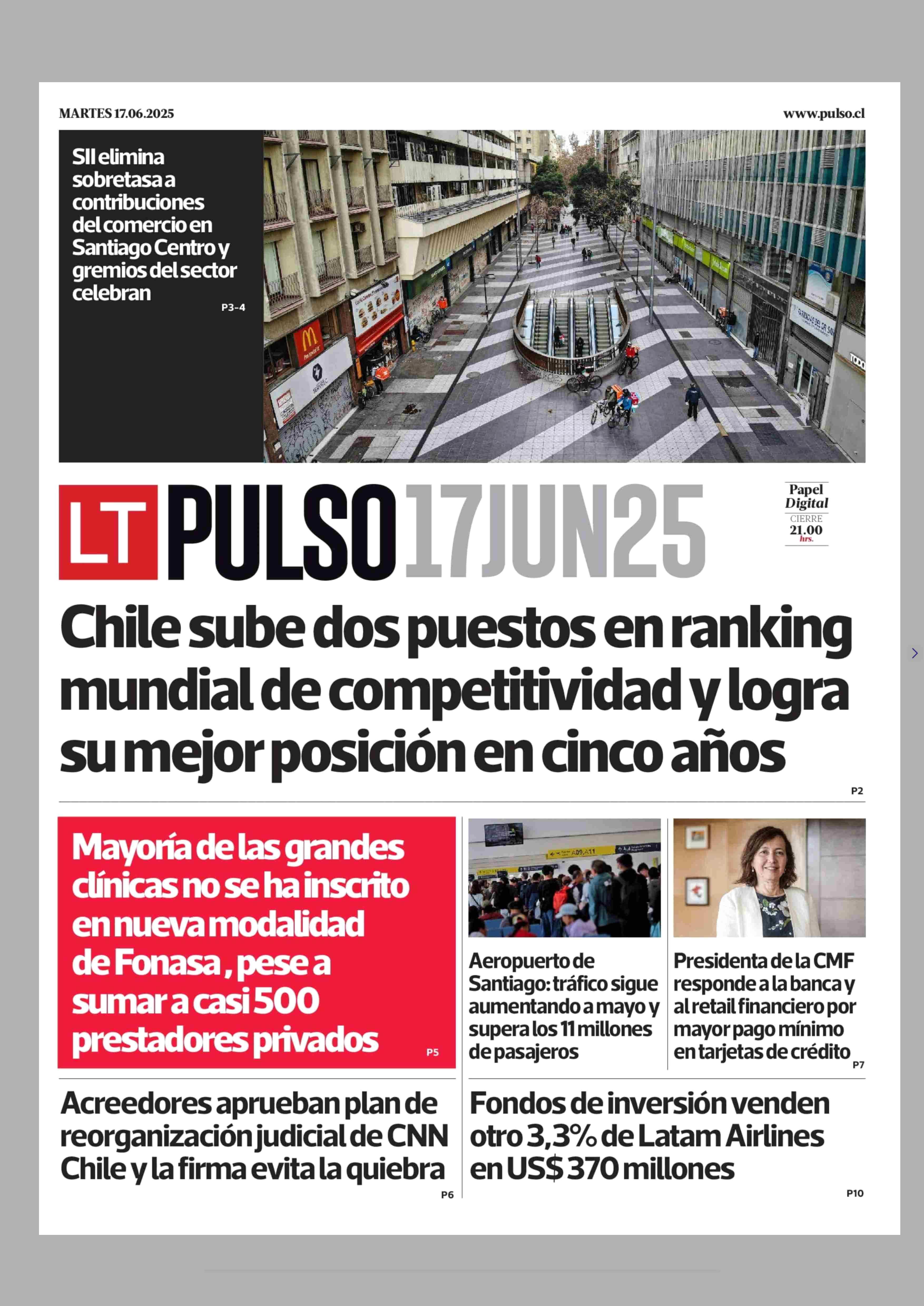 MARTES 17.06.2025

www.pulso.cl

SII elimina sobretasa a contribuciones del comercio en Santiago Centro y gremios del sector celebran

P3-4

LT PULSO 17JUN25

Papel Digital CIERRE 21.00 hrs.

Chile sube dos puestos en ranking mundial de competitividad y logra su mejor posición en cinco años

P2

Mayoría de las grandes clínicas no se ha inscrito en nueva modalidad de Fonasa , pese a sumar a casi 500 prestadores privados

P5

Aeropuerto de Santiago: tráfico sigue aumentando a mayo y supera los 11 millones de pasajeros

Presidenta de la CMF responde a la banca y al retail financiero por mayor pago mínimo en tarjetas de crédito

P7

Acreedores aprueban plan de reorganización judicial de CNN Chile y la firma evita la quiebra

P6

Fondos de inversión venden otro 3,3% de Latam Airlines en US$ 370 millones

P10